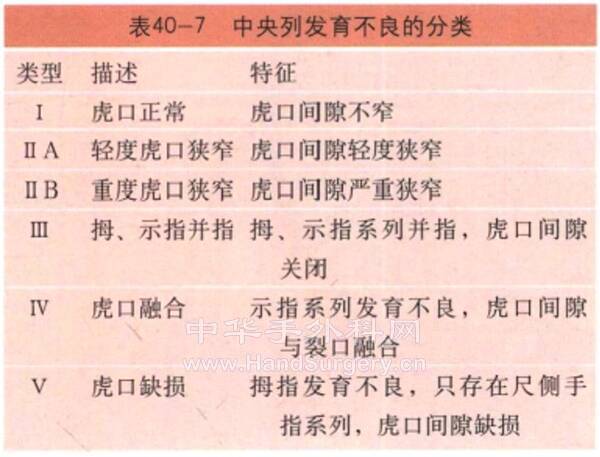 表40-7 中央列发育不良的分类

| 类型 | 描述 | 特征 |
|---|---|---|
| I | 虎口正常 | 虎口间隙不窄 |
| ⅡA | 轻度虎口狭窄 | 虎口间隙轻度狭窄 |
| ⅡB | 重度虎口狭窄 | 虎口间隙严重狭窄 |
| Ⅲ | 拇、示指并指 | 拇、示指系列并指，虎口间隙关闭 |
| Ⅳ | 虎口融合 | 示指系列发育不良，虎口间隙与裂口融合 |
| V | 虎口缺损 | 拇指发育不良，只存在尺侧手指系列，虎口间隙缺损 |

中华手外科网
www.HandSurgery.cn